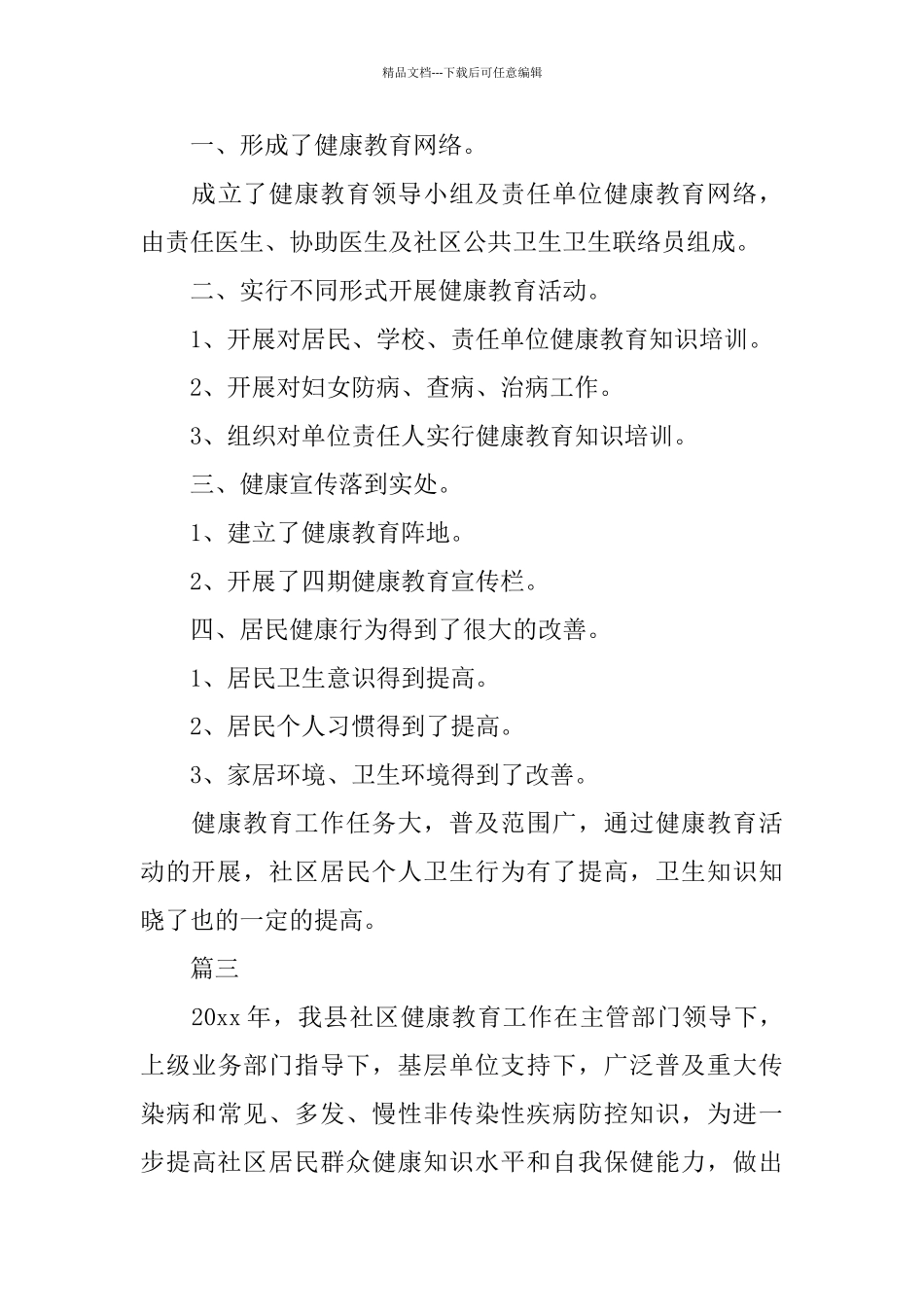 精品文档---下载后可任意编辑

一、形成了健康教育网络。

成立了健康教育领导小组及责任单位健康教育网络，由责任医生、协助医生及社区公共卫生卫生联络员组成。

二、实行不同形式开展健康教育活动。

1、开展对居民、学校、责任单位健康教育知识培训。

2、开展对妇女防病、查病、治病工作。

3、组织对单位责任人实行健康教育知识培训。

三、健康宣传落到实处。

1、建立了健康教育阵地。

2、开展了四期健康教育宣传栏。

四、居民健康行为得到了很大的改善。

1、居民卫生意识得到提高。

2、居民个人习惯得到了提高。

3、家居环境、卫生环境得到了改善。

健康教育工作任务大，普及范围广，通过健康教育活动的开展，社区居民个人卫生行为有了提高，卫生知识知晓了也的一定的提高。

篇三

20xx 年，我县社区健康教育工作在主管部门领导下，上级业务部门指导下，基层单位支持下，广泛普及重大传染病和常见、多发、慢性非传染性疾病防控知识，为进一步提高社区居民群众健康知识水平和自我保健能力，做出